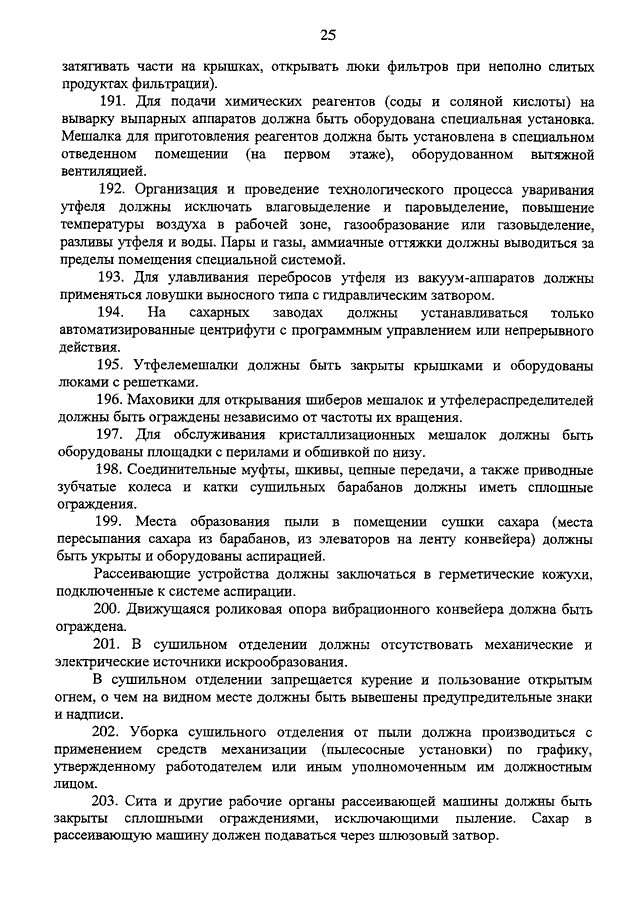 25

затягивать части на крышках, открывать люки фильтров при неполно слитых продуктах фильтрации).

191. Для подачи химических реагентов (соды и соляной кислоты) на выварку выпарных аппаратов должна быть оборудована специальная установка. Мешалка для приготовления реагентов должна быть установлена в специальном отведенном помещении (на первом этаже), оборудованном вытяжной вентиляцией.

192. Организация и проведение технологического процесса уваривания утфеля должны исключать влаговыделение и паровыделение, повышение температуры воздуха в рабочей зоне, газообразование или газовыделение, разливы утфеля и воды. Пары и газы, аммиачные оттяжки должны выводиться за пределы помещения специальной системой.

193. Для улавливания перебросов утфеля из вакуум-аппаратов должны применяться ловушки выносного типа с гидравлическим затвором.

194. На сахарных заводах должны устанавливаться только автоматизированные центрифуги с программным управлением или непрерывного действия.

195. Утфелемешалки должны быть закрыты крышками и оборудованы люками с решетками.

196. Маховики для открывания шиберов мешалок и утфелераспределителей должны быть ограждены независимо от частоты их вращения.

197. Для обслуживания кристаллизационных мешалок должны быть оборудованы площадки с перилами и обшивкой по низу.

198. Соединительные муфты, шкивы, цепные передачи, а также приводные зубчатые колеса и катки сушильных барабанов должны иметь сплошные ограждения.

199. Места образования пыли в помещении сушки сахара (места пересыпания сахара из барабанов, из элеваторов на ленту конвейера) должны быть укрыты и оборудованы аспирацией.

Рассеивающие устройства должны заключаться в герметические кожухи, подключенные к системе аспирации.

200. Движущаяся роликовая опора вибрационного конвейера должна быть ограждена.

201. В сушильном отделении должны отсутствовать механические и электрические источники искрообразования.

В сушильном отделении запрещается курение и пользование открытым огнем, о чем на видном месте должны быть вывешены предупредительные знаки и надписи.

202. Уборка сушильного отделения от пыли должна производиться с применением средств механизации (пылесосные установки) по графику, утвержденному работодателем или иным уполномоченным им должностным лицом.

203. Сита и другие рабочие органы рассеивающей машины должны быть закрыты сплошными ограждениями, исключающими пыление. Сахар в рассеивающую машину должен подаваться через шлюзовый затвор.